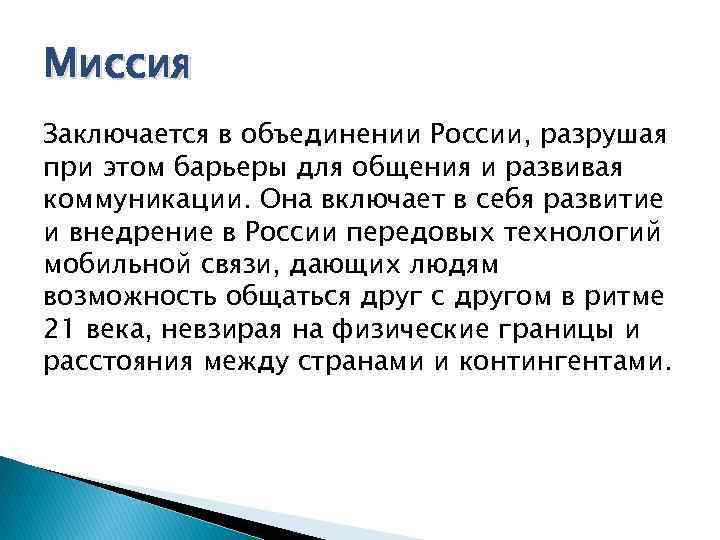 Миссия

Заключается в объединении России, разрушая при этом барьеры для общения и развивая коммуникации. Она включает в себя развитие и внедрение в России передовых технологий мобильной связи, дающих людям возможность общаться друг с другом в ритме 21 века, невзирая на физические границы и расстояния между странами и контингентами.